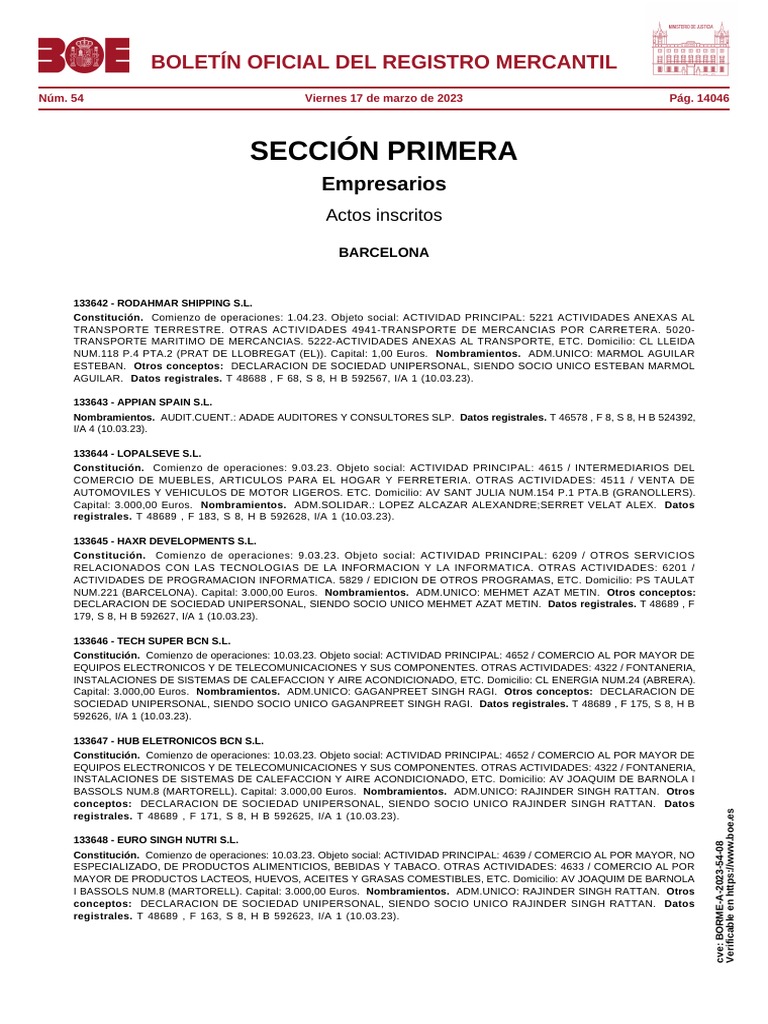 BOE BOLETÍN OFICIAL DEL REGISTRO MERCANTIL

MINISTERIO DE JUSTICIA

Núm. 54 Viernes 17 de marzo de 2023 Pág. 14046

SECCIÓN PRIMERA

Empresarios

Actos inscritos

BARCELONA

133642 - RODAHMAR SHIPPING S.L.

Constitución. Comienzo de operaciones: 1.04.23. Objeto social: ACTIVIDAD PRINCIPAL: 5221 ACTIVIDADES ANEXAS AL TRANSPORTE TERRESTRE. OTRAS ACTIVIDADES 4941-TRANSPORTE DE MERCANCIAS POR CARRETERA. 5020-TRANSPORTE MARITIMO DE MERCANCIAS. 5222-ACTIVIDADES ANEXAS AL TRANSPORTE, ETC. Domicilio: CL LLEIDA NUM.118 P.4 PTA.2 (PRAT DE LLOBREGAT (EL)). Capital: 1,00 Euros. Nombramientos. ADM.UNICO: MARMOL AGUILAR ESTEBAN. Otros conceptos: DECLARACION DE SOCIEDAD UNIPERSONAL, SIENDO SOCIO UNICO ESTEBAN MARMOL AGUILAR. Datos registrales. T 48688 , F 68, S 8, H B 592567, I/A 1 (10.03.23).

133643 - APPIAN SPAIN S.L.

Nombramientos. AUDIT.CUENT.: ADADE AUDITORES Y CONSULTORES SLP. Datos registrales. T 46578 , F 8, S 8, H B 524392, I/A 4 (10.03.23).

133644 - LOPALSEVE S.L.

Constitución. Comienzo de operaciones: 9.03.23. Objeto social: ACTIVIDAD PRINCIPAL: 4615 / INTERMEDIARIOS DEL COMERCIO DE MUEBLES, ARTICULOS PARA EL HOGAR Y FERRETERIA. OTRAS ACTIVIDADES: 4511 / VENTA DE AUTOMOVILES Y VEHICULOS DE MOTOR LIGEROS. ETC. Domicilio: AV SANT JULIA NUM.154 P.1 PTA.B (GRANOLLERS). Capital: 3.000,00 Euros. Nombramientos. ADM.SOLIDAR.: LOPEZ ALCAZAR ALEXANDRE;SERRET VELAT ALEX. Datos registrales. T 48689 , F 183, S 8, H B 592628, I/A 1 (10.03.23).

133645 - HAXR DEVELOPMENTS S.L.

Constitución. Comienzo de operaciones: 9.03.23. Objeto social: ACTIVIDAD PRINCIPAL: 6209 / OTROS SERVICIOS RELACIONADOS CON LAS TECNOLOGIAS DE LA INFORMACION Y LA INFORMATICA. OTRAS ACTIVIDADES: 6201 / ACTIVIDADES DE PROGRAMACION INFORMATICA. 5829 / EDICION DE OTROS PROGRAMAS, ETC. Domicilio: PS TAULAT NUM.221 (BARCELONA). Capital: 3.000,00 Euros. Nombramientos. ADM.UNICO: MEHMET AZAT METIN. Otros conceptos: DECLARACION DE SOCIEDAD UNIPERSONAL, SIENDO SOCIO UNICO MEHMET AZAT METIN. Datos registrales. T 48689 , F 179, S 8, H B 592627, I/A 1 (10.03.23).

133646 - TECH SUPER BCN S.L.

Constitución. Comienzo de operaciones: 10.03.23. Objeto social: ACTIVIDAD PRINCIPAL: 4652 / COMERCIO AL POR MAYOR DE EQUIPOS ELECTRONICOS Y DE TELECOMUNICACIONES Y SUS COMPONENTES. OTRAS ACTIVIDADES: 4322 / FONTANERIA, INSTALACIONES DE SISTEMAS DE CALEFACCION Y AIRE ACONDICIONADO, ETC. Domicilio: CL ENERGIA NUM.24 (ABRERA). Capital: 3.000,00 Euros. Nombramientos. ADM.UNICO: GAGANPREET SINGH RAGI. Otros conceptos: DECLARACION DE SOCIEDAD UNIPERSONAL, SIENDO SOCIO UNICO GAGANPREET SINGH RAGI. Datos registrales. T 48689 , F 175, S 8, H B 592626, I/A 1 (10.03.23).

133647 - HUB ELETRONICOS BCN S.L.

Constitución. Comienzo de operaciones: 10.03.23. Objeto social: ACTIVIDAD PRINCIPAL: 4652 / COMERCIO AL POR MAYOR DE EQUIPOS ELECTRONICOS Y DE TELECOMUNICACIONES Y SUS COMPONENTES. OTRAS ACTIVIDADES: 4322 / FONTANERIA, INSTALACIONES DE SISTEMAS DE CALEFACCION Y AIRE ACONDICIONADO, ETC. Domicilio: AV JOAQUIM DE BARNOLA I BASSOLS NUM.8 (MARTORELL). Capital: 3.000,00 Euros. Nombramientos. ADM.UNICO: RAJINDER SINGH RATTAN. Otros conceptos: DECLARACION DE SOCIEDAD UNIPERSONAL, SIENDO SOCIO UNICO RAJINDER SINGH RATTAN. Datos registrales. T 48689 , F 171, S 8, H B 592625, I/A 1 (10.03.23).

133648 - EURO SINGH NUTRI S.L.

Constitución. Comienzo de operaciones: 10.03.23. Objeto social: ACTIVIDAD PRINCIPAL: 4639 / COMERCIO AL POR MAYOR, NO ESPECIALIZADO, DE PRODUCTOS ALIMENTICIOS, BEBIDAS Y TABACO. OTRAS ACTIVIDADES: 4633 / COMERCIO AL POR MAYOR DE PRODUCTOS LACTEOS, HUEVOS, ACEITES Y GRASAS COMESTIBLES, ETC. Domicilio: AV JOAQUIM DE BARNOLA I BASSOLS NUM.8 (MARTORELL). Capital: 3.000,00 Euros. Nombramientos. ADM.UNICO: RAJINDER SINGH RATTAN. Otros conceptos: DECLARACION DE SOCIEDAD UNIPERSONAL, SIENDO SOCIO UNICO RAJINDER SINGH RATTAN. Datos registrales. T 48689 , F 163, S 8, H B 592623, I/A 1 (10.03.23).

cve: BORME-A-2023-54-08
Verificable en https://www.boe.es